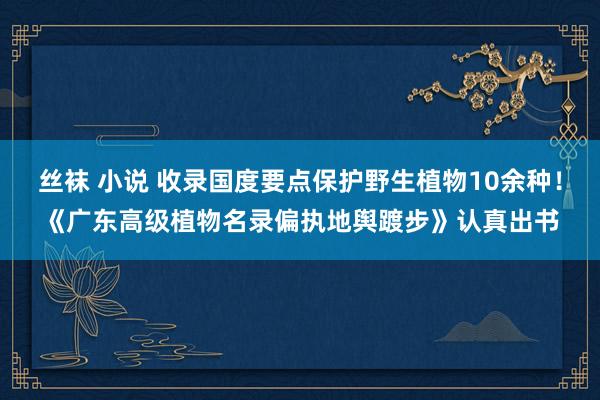 丝袜 小说 收录国度要点保护野生植物10余种！《广东高级植物名录偏执地舆踱步》认真出书